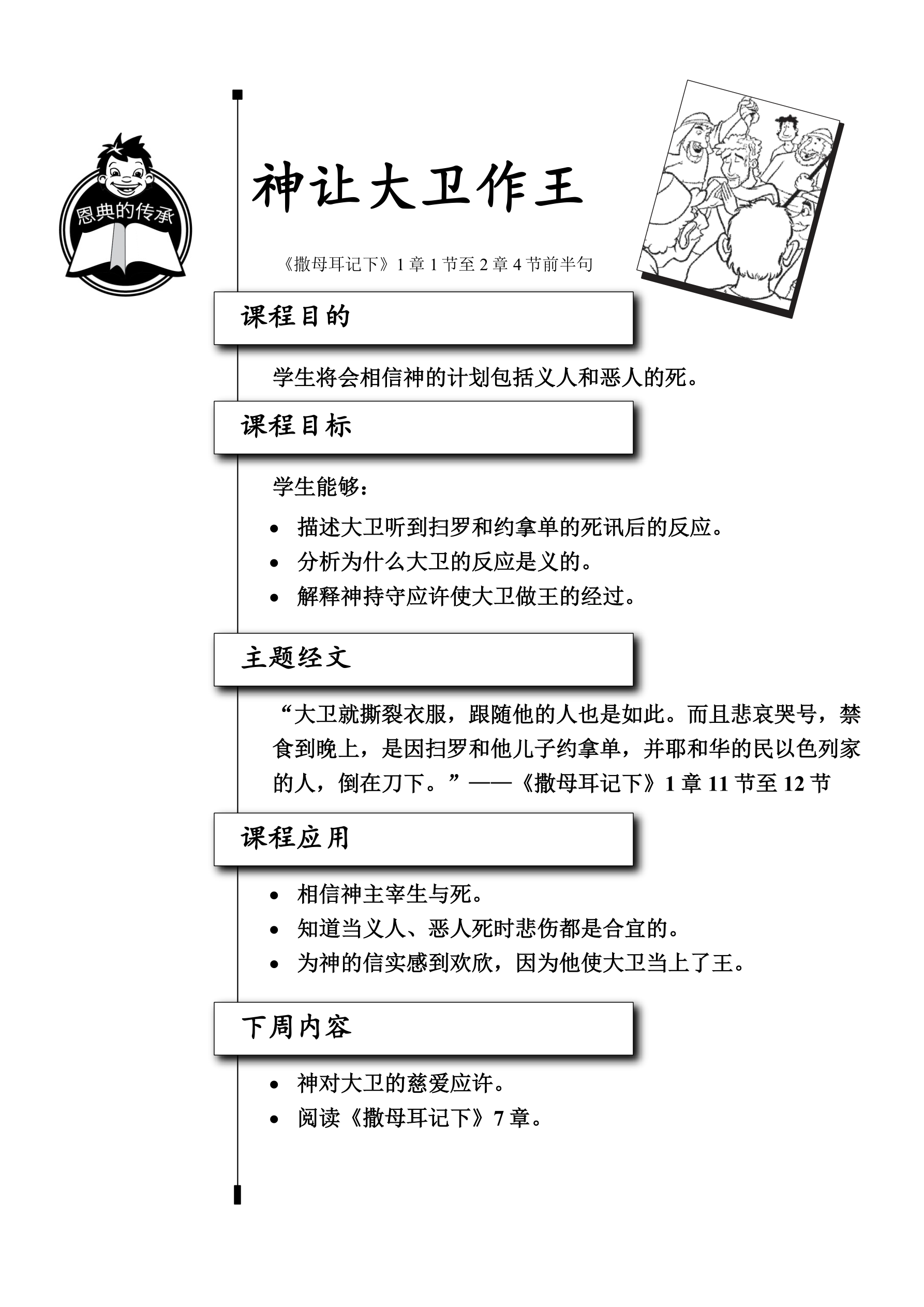 恩典的传承

神让大卫作王

《撒母耳记下》1 章 1 节至 2 章 4 节前半句

课程目的

学生将会相信神的计划包括义人和恶人的死。

课程目标

学生能够：

- 描述大卫听到扫罗和约拿单的死讯后的反应。
- 分析为什么大卫的反应是义的。
- 解释神持守应许使大卫做王的经过。

主题经文

“大卫就撕裂衣服，跟随他的人也是如此。而且悲哀哭号，禁食到晚上，是因扫罗和他儿子约拿单，并耶和华的民以色列家的人，倒在刀下。”——《撒母耳记下》1 章 11 节至 12 节

课程应用

- 相信神主宰生与死。
- 知道当义人、恶人死时悲伤都是合宜的。
- 为神的信实感到欢欣，因为他使大卫当上了王。

下周内容

- 神对大卫的慈爱应许。
- 阅读《撒母耳记下》7 章。